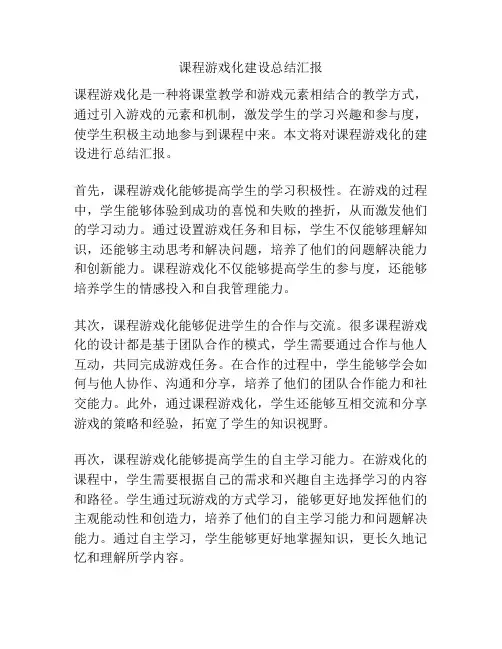 课程游戏化建设总结汇报

课程游戏化是一种将课堂教学和游戏元素相结合的教学方式，通过引入游戏的元素和机制，激发学生的学习兴趣和参与度，使学生积极主动地参与到课程中来。本文将对课程游戏化的建设进行总结汇报。

首先，课程游戏化能够提高学生的学习积极性。在游戏的过程中，学生能够体验到成功的喜悦和失败的挫折，从而激发他们的学习动力。通过设置游戏任务和目标，学生不仅能够理解知识，还能够主动思考和解决问题，培养了他们的问题解决能力和创新能力。课程游戏化不仅能够提高学生的参与度，还能够培养学生的情感投入和自我管理能力。

其次，课程游戏化能够促进学生的合作与交流。很多课程游戏化的设计都是基于团队合作的模式，学生需要通过合作与他人互动，共同完成游戏任务。在合作的过程中，学生能够学会如何与他人协作、沟通和分享，培养了他们的团队合作能力和社交能力。此外，通过课程游戏化，学生还能够互相交流和分享游戏的策略和经验，拓宽了学生的知识视野。

再次，课程游戏化能够提高学生的自主学习能力。在游戏化的课程中，学生需要根据自己的需求和兴趣自主选择学习的内容和路径。学生通过玩游戏的方式学习，能够更好地发挥他们的主观能动性和创造力，培养了他们的自主学习能力和问题解决能力。通过自主学习，学生能够更好地掌握知识，更长久地记忆和理解所学内容。